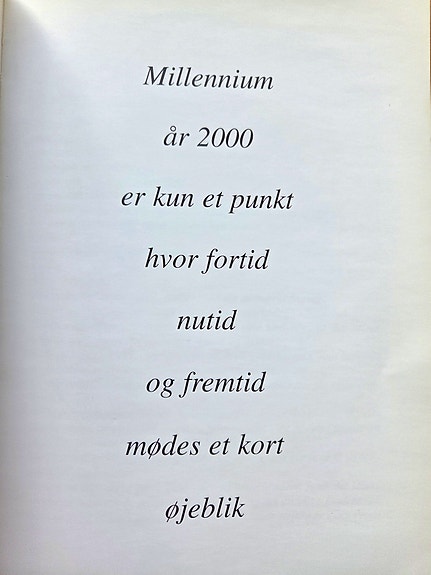 Millennium

år 2000

er kun et punkt

hvor fortid

nutid

og fremtid

mødes et kort

øjeblik